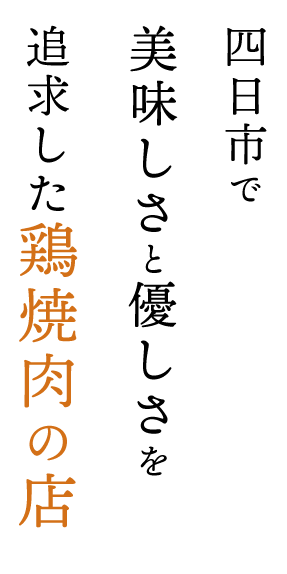 四日市で
美味しさと優しさを
追求した鶏焼肉の店